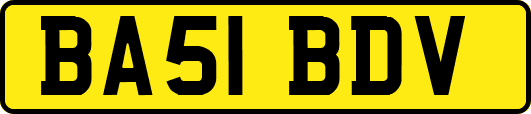 BA51 BDV